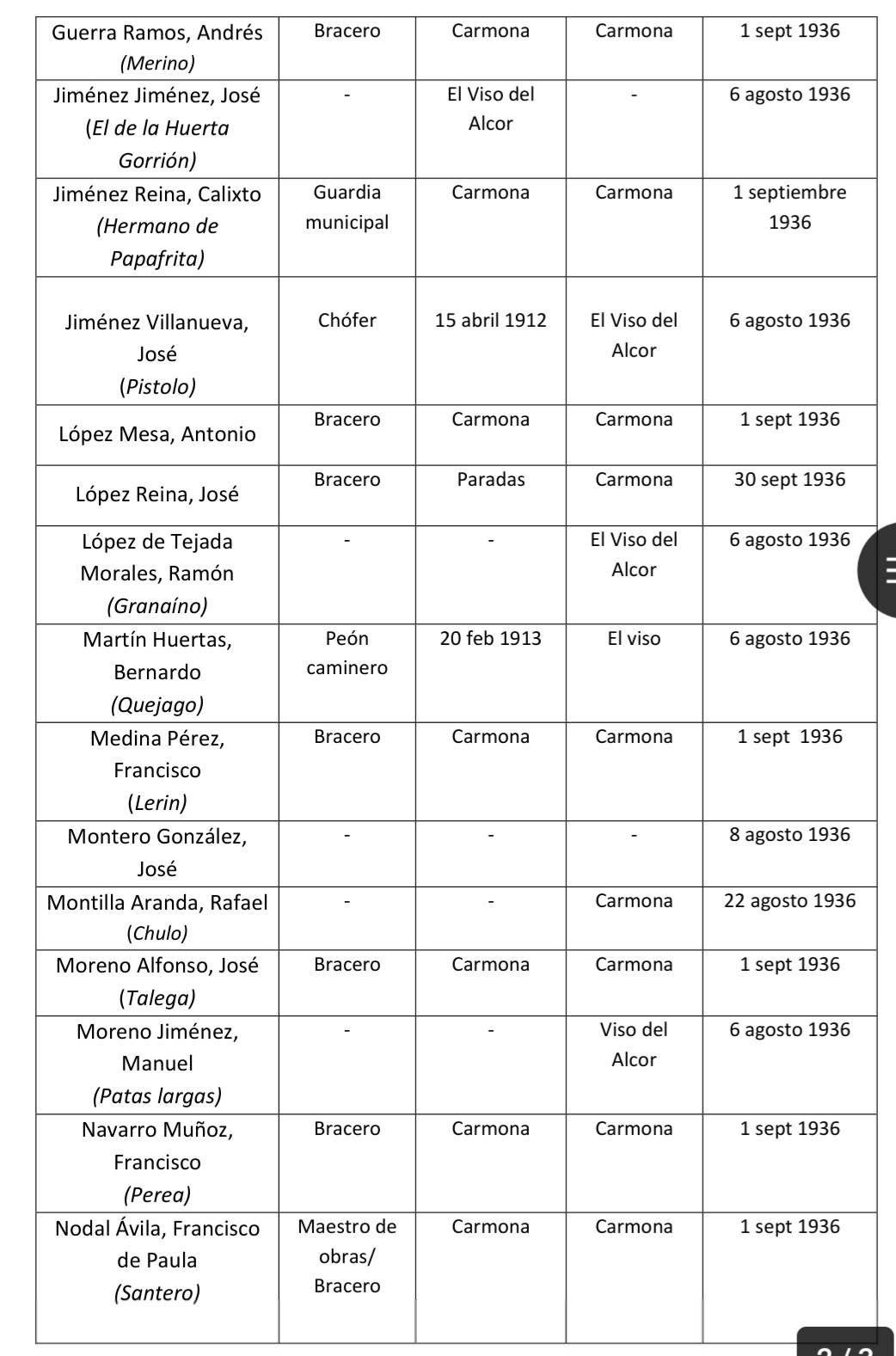 | | | | | |
|---|---|---|---|---|
| Guerra Ramos, Andrés (Merino) | Bracero | Carmona | Carmona | 1 sept 1936 |
| Jiménez Jiménez, José (El de la Huerta Gorrión) | - | El Viso del Alcor | - | 6 agosto 1936 |
| Jiménez Reina, Calixto (Hermano de Papafrita) | Guardia municipal | Carmona | Carmona | 1 septiembre 1936 |
| Jiménez Villanueva, José (Pistolo) | Chófer | 15 abril 1912 | El Viso del Alcor | 6 agosto 1936 |
| López Mesa, Antonio | Bracero | Carmona | Carmona | 1 sept 1936 |
| López Reina, José | Bracero | Paradas | Carmona | 30 sept 1936 |
| López de Tejada Morales, Ramón (Granaíno) | - | - | El Viso del Alcor | 6 agosto 1936 |
| Martín Huertas, Bernardo (Quejago) | Peón caminero | 20 feb 1913 | El viso | 6 agosto 1936 |
| Medina Pérez, Francisco (Lerin) | Bracero | Carmona | Carmona | 1 sept 1936 |
| Montero González, José | - | - | - | 8 agosto 1936 |
| Montilla Aranda, Rafael (Chulo) | - | - | Carmona | 22 agosto 1936 |
| Moreno Alfonso, José (Talega) | Bracero | Carmona | Carmona | 1 sept 1936 |
| Moreno Jiménez, Manuel (Patas largas) | - | - | Viso del Alcor | 6 agosto 1936 |
| Navarro Muñoz, Francisco (Perea) | Bracero | Carmona | Carmona | 1 sept 1936 |
| Nodal Ávila, Francisco de Paula (Santero) | Maestro de obras/ Bracero | Carmona | Carmona | 1 sept 1936 |